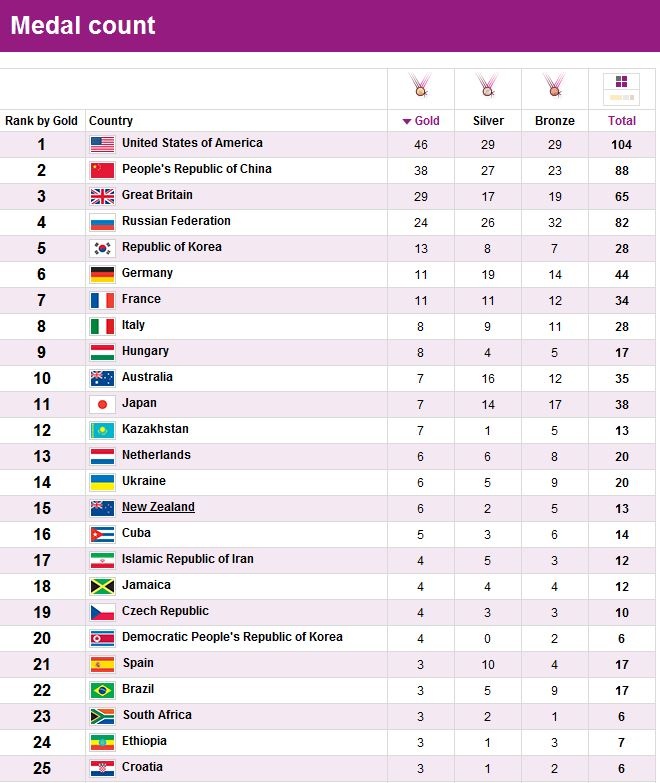 Medal count

| Rank by Gold | Country | Gold | Silver | Bronze | Total |
|---|---|---|---|---|---|
| 1 | United States of America | 46 | 29 | 29 | 104 |
| 2 | People's Republic of China | 38 | 27 | 23 | 88 |
| 3 | Great Britain | 29 | 17 | 19 | 65 |
| 4 | Russian Federation | 24 | 26 | 32 | 82 |
| 5 | Republic of Korea | 13 | 8 | 7 | 28 |
| 6 | Germany | 11 | 19 | 14 | 44 |
| 7 | France | 11 | 11 | 12 | 34 |
| 8 | Italy | 8 | 9 | 11 | 28 |
| 9 | Hungary | 8 | 4 | 5 | 17 |
| 10 | Australia | 7 | 16 | 12 | 35 |
| 11 | Japan | 7 | 14 | 17 | 38 |
| 12 | Kazakhstan | 7 | 1 | 5 | 13 |
| 13 | Netherlands | 6 | 6 | 8 | 20 |
| 14 | Ukraine | 6 | 5 | 9 | 20 |
| 15 | New Zealand | 6 | 2 | 5 | 13 |
| 16 | Cuba | 5 | 3 | 6 | 14 |
| 17 | Islamic Republic of Iran | 4 | 5 | 3 | 12 |
| 18 | Jamaica | 4 | 4 | 4 | 12 |
| 19 | Czech Republic | 4 | 3 | 3 | 10 |
| 20 | Democratic People's Republic of Korea | 4 | 0 | 2 | 6 |
| 21 | Spain | 3 | 10 | 4 | 17 |
| 22 | Brazil | 3 | 5 | 9 | 17 |
| 23 | South Africa | 3 | 2 | 1 | 6 |
| 24 | Ethiopia | 3 | 1 | 3 | 7 |
| 25 | Croatia | 3 | 1 | 2 | 6 |